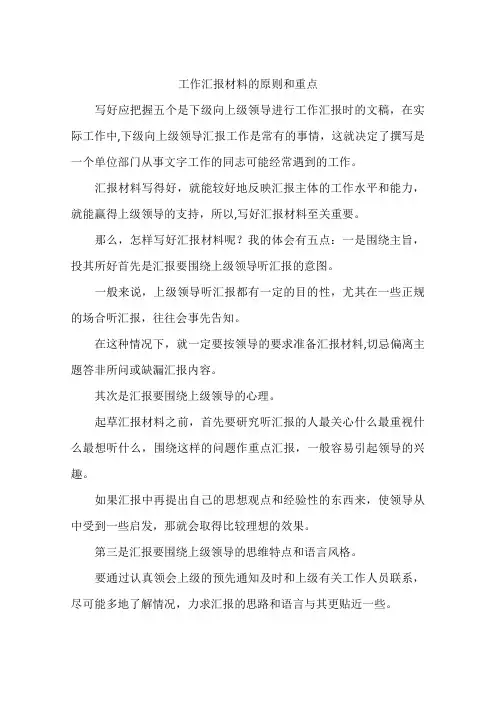 工作汇报材料的原则和重点

写好应把握五个是下级向上级领导进行工作汇报时的文稿，在实际工作中,下级向上级领导汇报工作是常有的事情，这就决定了撰写是一个单位部门从事文字工作的同志可能经常遇到的工作。

汇报材料写得好，就能较好地反映汇报主体的工作水平和能力，就能赢得上级领导的支持，所以,写好汇报材料至关重要。

那么，怎样写好汇报材料呢？我的体会有五点：一是围绕主旨，投其所好首先是汇报要围绕上级领导听汇报的意图。

一般来说，上级领导听汇报都有一定的目的性，尤其在一些正规的场合听汇报，往往会事先告知。

在这种情况下，就一定要按领导的要求准备汇报材料,切忌偏离主题答非所问或缺漏汇报内容。

其次是汇报要围绕上级领导的心理。

起草汇报材料之前，首先要研究听汇报的人最关心什么最重视什么最想听什么，围绕这样的问题作重点汇报，一般容易引起领导的兴趣。

如果汇报中再提出自己的思想观点和经验性的东西来，使领导从中受到一些启发，那就会取得比较理想的效果。

第三是汇报要围绕上级领导的思维特点和语言风格。

要通过认真领会上级的预先通知及时和上级有关工作人员联系，尽可能多地了解情况，力求汇报的思路和语言与其更贴近一些。